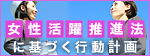 女性活躍推進法
に基づく行動計画